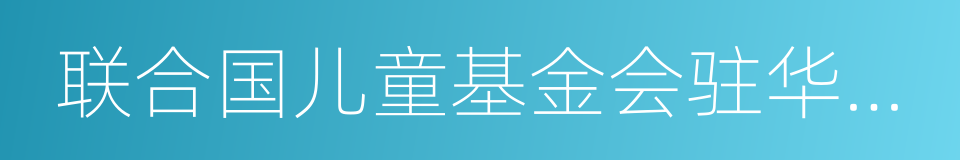 联合国儿童基金会驻华…